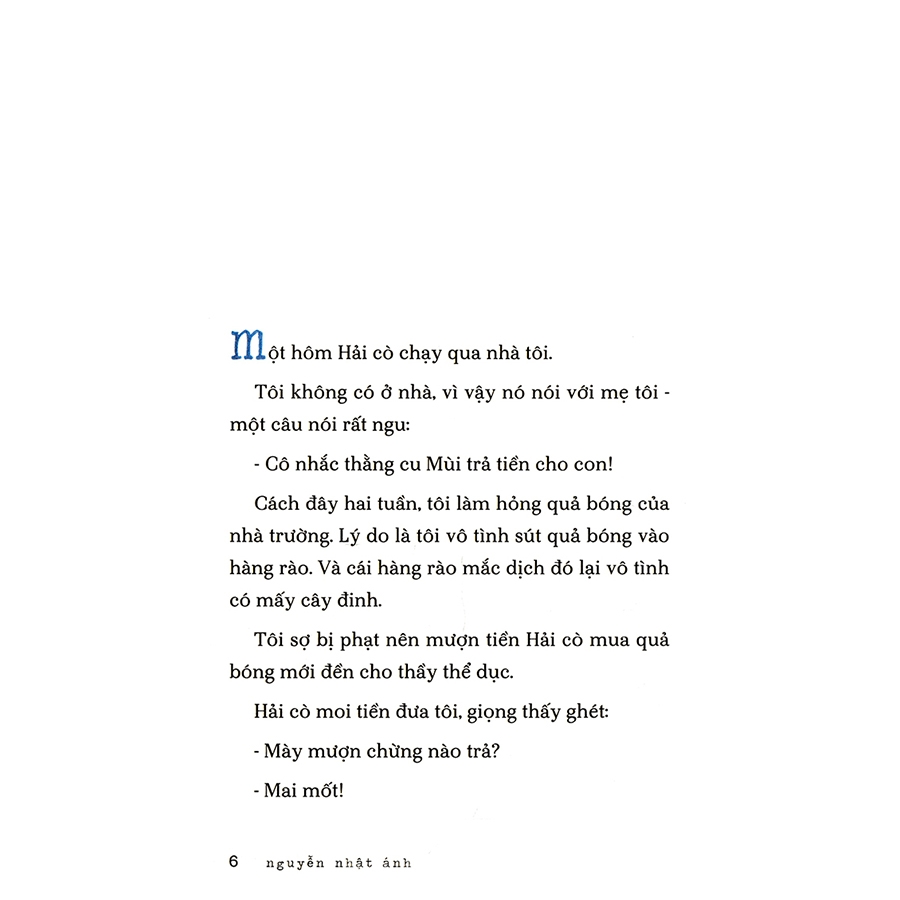 Một hôm Hải cò chạy qua nhà tôi.

Tôi không có ở nhà, vì vậy nó nói với mẹ tôi - một câu nói rất ngu:

- Cô nhắc thằng cu Mùi trả tiền cho con!

Cách đây hai tuần, tôi làm hỏng quả bóng của nhà trường. Lý do là tôi vô tình sút quả bóng vào hàng rào. Và cái hàng rào mắc dịch đó lại vô tình có mấy cây đinh.

Tôi sợ bị phạt nên mượn tiền Hải cò mua quả bóng mới đền cho thầy thể dục.

Hải cò moi tiền đưa tôi, giọng thấy ghét:

- Mày mượn chừng nào trả?

- Mai mốt!

6 nguyễn nhật ánh